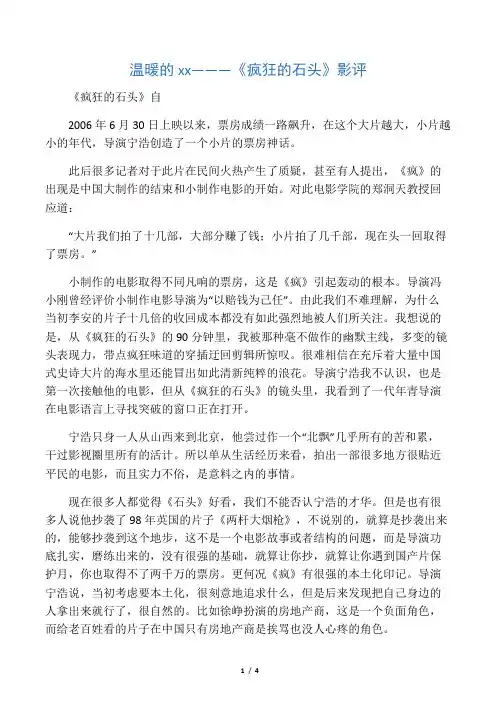 温暖的 xx———《疯狂的石头》影评

《疯狂的石头》自

2006 年 6 月 30 日上映以来，票房成绩一路飙升，在这个大片越大，小片越小的年代，导演宁浩创造了一个小片的票房神话。

此后很多记者对于此片在民间火热产生了质疑，甚至有人提出，《疯》的出现是中国大制作的结束和小制作电影的开始。对此电影学院的郑洞天教授回应道：

“大片我们拍了十几部，大部分赚了钱；小片拍了几千部，现在头一回取得了票房。”

小制作的电影取得不同凡响的票房，这是《疯》引起轰动的根本。导演冯小刚曾经评价小制作电影导演为“以赔钱为己任”。由此我们不难理解，为什么当初李安的片子十几倍的收回成本都没有如此强烈地被人们所关注。我想说的是，从《疯狂的石头》的 90 分钟里，我被那种毫不做作的幽默主线，多变的镜头表现力，带点疯狂味道的穿插迂回剪辑所惊叹。很难相信在充斥着大量中国式史诗大片的海水里还能冒出如此清新纯粹的浪花。导演宁浩我不认识，也是第一次接触他的电影，但从《疯狂的石头》的镜头里，我看到了一代年青导演在电影语言上寻找突破的窗口正在打开。

宁浩只身一人从山西来到北京，他尝过作一个“北飘”几乎所有的苦和累，干过影视圈里所有的活计。所以单从生活经历来看，拍出一部很多地方很贴近平民的电影，而且实力不俗，是意料之内的事情。

现在很多人都觉得《石头》好看，我们不能否认宁浩的才华。但是也有很多人说他抄袭了 98 年英国的片子《两杆大烟枪》，不说别的，就算是抄袭出来的，能够抄袭到这个地步，这不是一个电影故事或者结构的问题，而是导演功底扎实，磨练出来的，没有很强的基础，就算让你抄，就算让你遇到国产片保护月，你也取得不了两千万的票房。更何况《疯》有很强的本土化印记。导演宁浩说，当初考虑要本土化，很刻意地追求什么，但是后来发现把自己身边的人拿出来就行了，很自然的。比如徐峥扮演的房地产商，这是一个负面角色，而给老百姓看的片子在中国只有房地产商是挨骂也没人心疼的角色。

1 / 4